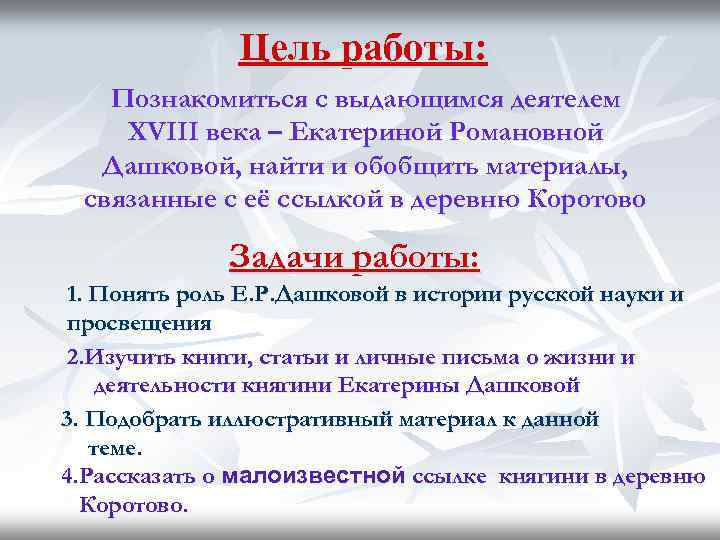 Цель работы:

Познакомиться с выдающимся деятелем XVIII века – Екатериной Романовной Дашковой, найти и обобщить материалы, связанные с её ссылкой в деревню Коротово

Задачи работы:

1. Понять роль Е.Р.Дашковой в истории русской науки и просвещения

2.Изучить книги, статьи и личные письма о жизни и деятельности княгини Екатерины Дашковой

3. Подобрать иллюстративный материал к данной теме.

4.Рассказать о малоизвестной ссылке княгини в деревню Коротово.